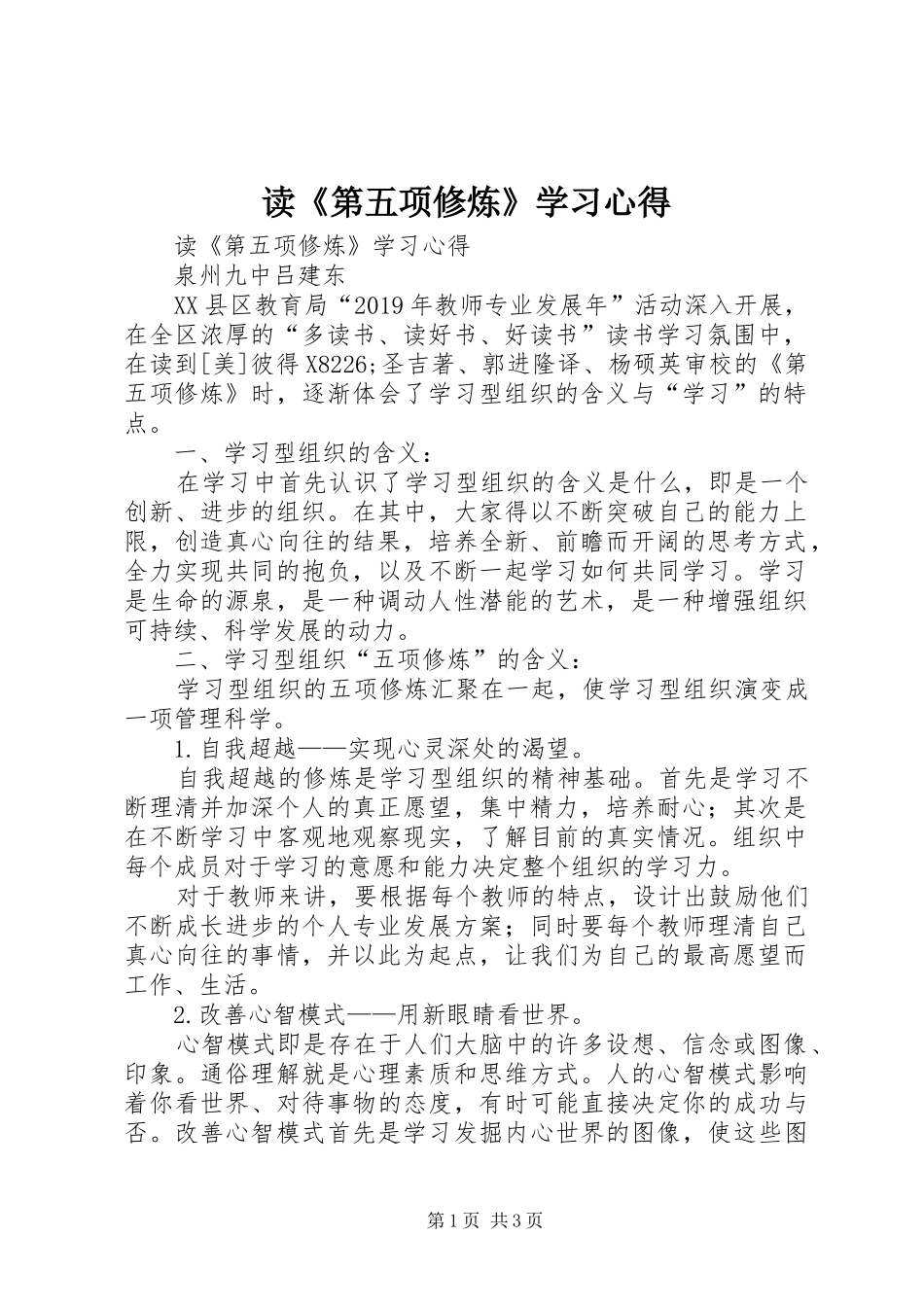 读《第五项修炼》学习心得

读《第五项修炼》学习心得

泉州九中吕建东

XX县区教育局“2019年教师专业发展年”活动深入开展，在全区浓厚的“多读书、读好书、好读书”读书学习氛围中，在读到[美]彼得X8226;圣吉著、郭进隆译、杨硕英审校的《第五项修炼》时，逐渐体会了学习型组织的含义与“学习”的特点。

一、学习型组织的含义：

在学习中首先认识了学习型组织的含义是什么，即是一个创新、进步的组织。在其中，大家得以不断突破自己的能力上限，创造真心向往的结果，培养全新、前瞻而开阔的思考方式，全力实现共同的抱负，以及不断一起学习如何共同学习。学习是生命的源泉，是一种调动人性潜能的艺术，是一种增强组织可持续、科学发展的动力。

二、学习型组织“五项修炼”的含义：

学习型组织的五项修炼汇聚在一起，使学习型组织演变成一项管理科学。

1.自我超越——实现心灵深处的渴望。

自我超越的修炼是学习型组织的精神基础。首先是学习不断理清并加深个人的真正愿望，集中精力，培养耐心；其次是在不断学习中客观地观察现实，了解目前的真实情况。组织中每个成员对于学习的意愿和能力决定整个组织的学习力。

对于教师来讲，要根据每个教师的特点，设计出鼓励他们不断成长进步的个人专业发展方案；同时要每个教师理清自己真心向往的事情，并以此为起点，让我们为自己的最高愿望而工作、生活。

2.改善心智模式——用新眼睛看世界。

心智模式即是存在于人们大脑中的许多设想、信念或图像、印象。通俗理解就是心理素质和思维方式。人的心智模式影响着你看世界、对待事物的态度，有时可能直接决定你的成功与否。改善心智模式首先是学习发掘内心世界的图像，使这些图

第1页 共3页